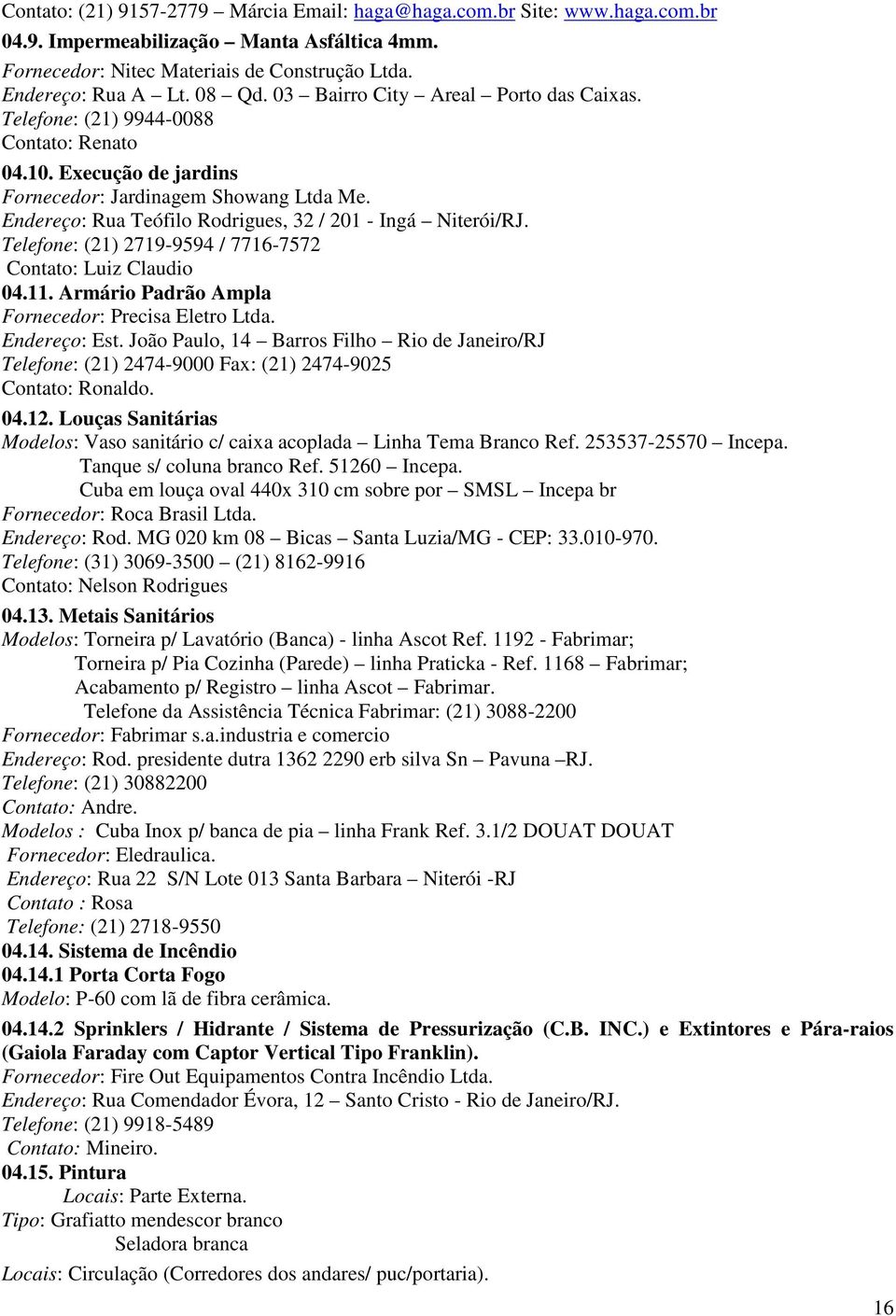 Contato: (21) 9157-2779 – Márcia Email: haga@haga.com.br Site: www.haga.com.br

04.9. Impermeabilização – Manta Asfáltica 4mm.
Fornecedor: Nitec Materiais de Construção Ltda.
Endereço: Rua A – Lt. 08 – Qd. 03 – Bairro City – Areal – Porto das Caixas.
Telefone: (21) 9944-0088
Contato: Renato

04.10. Execução de jardins
Fornecedor: Jardinagem Showang Ltda Me.
Endereço: Rua Teófilo Rodrigues, 32 / 201 - Ingá – Niterói/RJ.
Telefone: (21) 2719-9594 / 7716-7572
Contato: Luiz Claudio

04.11. Armário Padrão Ampla
Fornecedor: Precisa Eletro Ltda.
Endereço: Est. João Paulo, 14 – Barros Filho – Rio de Janeiro/RJ
Telefone: (21) 2474-9000 Fax: (21) 2474-9025
Contato: Ronaldo.

04.12. Louças Sanitárias
Modelos: Vaso sanitário c/ caixa acoplada – Linha Tema Branco Ref. 253537-25570 – Incepa.
Tanque s/ coluna branco Ref. 51260 – Incepa.
Cuba em louça oval 440x 310 cm sobre por – SMSL – Incepa br
Fornecedor: Roca Brasil Ltda.
Endereço: Rod. MG 020 km 08 – Bicas – Santa Luzia/MG - CEP: 33.010-970.
Telefone: (31) 3069-3500 – (21) 8162-9916
Contato: Nelson Rodrigues

04.13. Metais Sanitários
Modelos: Torneira p/ Lavatório (Banca) - linha Ascot Ref. 1192 - Fabrimar;
Torneira p/ Pia Cozinha (Parede) – linha Praticka - Ref. 1168 – Fabrimar;
Acabamento p/ Registro – linha Ascot – Fabrimar.
Telefone da Assistência Técnica Fabrimar: (21) 3088-2200
Fornecedor: Fabrimar s.a.industria e comercio
Endereço: Rod. presidente dutra 1362 2290 erb silva Sn – Pavuna –RJ.
Telefone: (21) 30882200
Contato: Andre.
Modelos : Cuba Inox p/ banca de pia – linha Frank Ref. 3.1/2 DOUAT DOUAT
Fornecedor: Eledraulica.
Endereço: Rua 22 S/N Lote 013 Santa Barbara – Niterói -RJ
Contato : Rosa
Telefone: (21) 2718-9550

04.14. Sistema de Incêndio
04.14.1 Porta Corta Fogo
Modelo: P-60 com lã de fibra cerâmica.

04.14.2 Sprinklers / Hidrante / Sistema de Pressurização (C.B. INC.) e Extintores e Pára-raios (Gaiola Faraday com Captor Vertical Tipo Franklin).
Fornecedor: Fire Out Equipamentos Contra Incêndio Ltda.
Endereço: Rua Comendador Évora, 12 – Santo Cristo - Rio de Janeiro/RJ.
Telefone: (21) 9918-5489
Contato: Mineiro.

04.15. Pintura
Locais: Parte Externa.
Tipo: Grafiatto mendescor branco
Seladora branca

Locais: Circulação (Corredores dos andares/ puc/portaria).

16